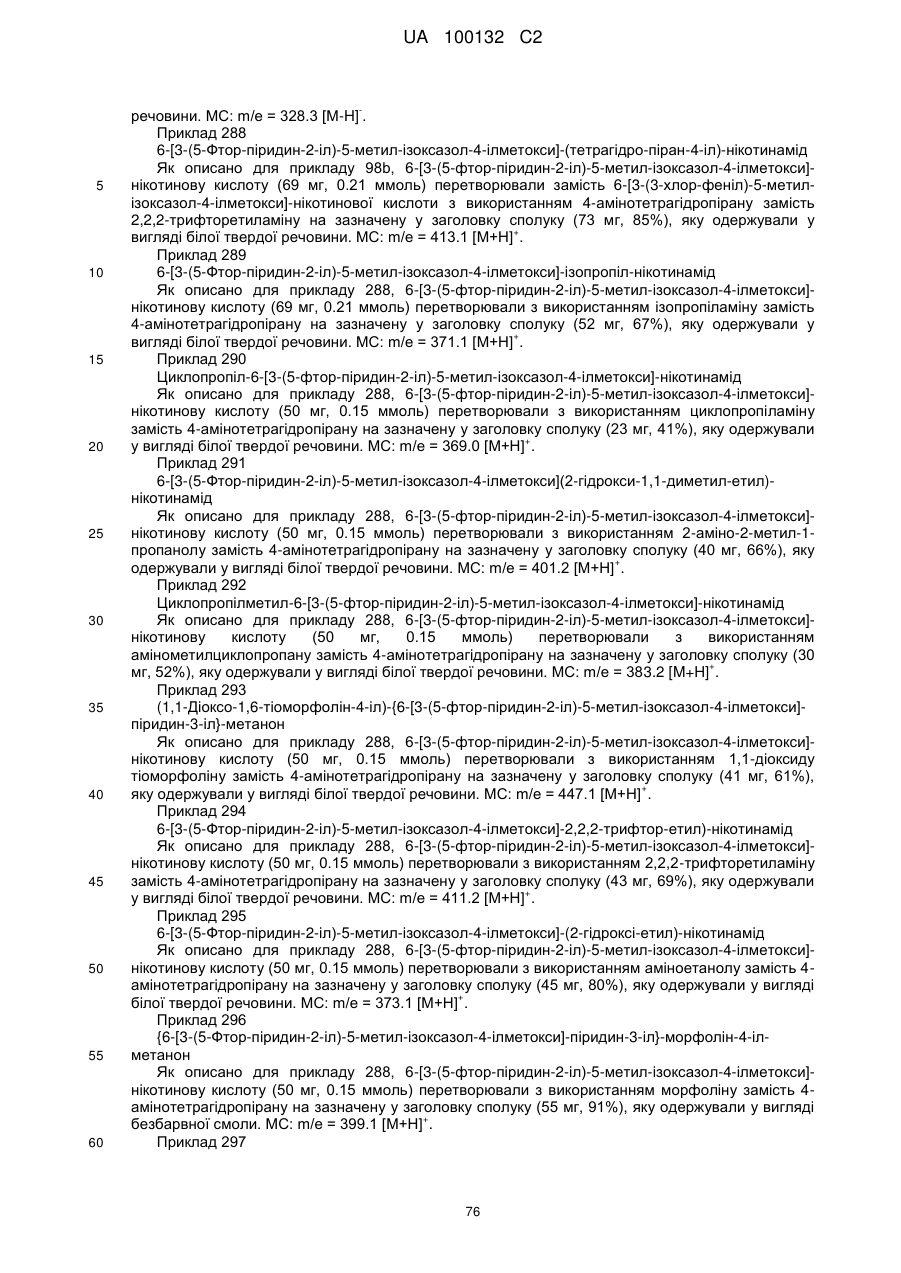 UA 100132 C2

речовини. МС: m/e = 328.3 [M-H]$^-$.

Приклад 288

6-[3-(5-Фтор-піридин-2-іл)-5-метил-ізоксазол-4-ілметокси]-(тетрагідро-піран-4-іл)-нікотинамід

Як описано для прикладу 98b, 6-[3-(5-фтор-піридин-2-іл)-5-метил-ізоксазол-4-ілметокси]-нікотинову кислоту (69 мг, 0.21 ммоль) перетворювали замість 6-[3-(3-хлор-феніл)-5-метил-ізоксазол-4-ілметокси]-нікотинової кислоти з використанням 4-амінотетрагідропірану замість 2,2,2-трифторетиламіну на зазначену у заголовку сполуку (73 мг, 85%), яку одержували у вигляді білої твердої речовини. МС: m/e = 413.1 [M+H]$^+$.

Приклад 289

6-[3-(5-Фтор-піридин-2-іл)-5-метил-ізоксазол-4-ілметокси]-ізопропіл-нікотинамід

Як описано для прикладу 288, 6-[3-(5-фтор-піридин-2-іл)-5-метил-ізоксазол-4-ілметокси]-нікотинову кислоту (69 мг, 0.21 ммоль) перетворювали з використанням ізопропіламіну замість 4-амінотетрагідропірану на зазначену у заголовку сполуку (52 мг, 67%), яку одержували у вигляді білої твердої речовини. МС: m/e = 371.1 [M+H]$^+$.

Приклад 290

Циклопропіл-6-[3-(5-фтор-піридин-2-іл)-5-метил-ізоксазол-4-ілметокси]-нікотинамід

Як описано для прикладу 288, 6-[3-(5-фтор-піридин-2-іл)-5-метил-ізоксазол-4-ілметокси]-нікотинову кислоту (50 мг, 0.15 ммоль) перетворювали з використанням циклопропіламіну замість 4-амінотетрагідропірану на зазначену у заголовку сполуку (23 мг, 41%), яку одержували у вигляді білої твердої речовини. МС: m/e = 369.0 [M+H]$^+$.

Приклад 291

6-[3-(5-Фтор-піридин-2-іл)-5-метил-ізоксазол-4-ілметокси](2-гідрокси-1,1-диметил-етил)-нікотинамід

Як описано для прикладу 288, 6-[3-(5-фтор-піридин-2-іл)-5-метил-ізоксазол-4-ілметокси]-нікотинову кислоту (50 мг, 0.15 ммоль) перетворювали з використанням 2-аміно-2-метил-1-пропанолу замість 4-амінотетрагідропірану на зазначену у заголовку сполуку (40 мг, 66%), яку одержували у вигляді білої твердої речовини. МС: m/e = 401.2 [M+H]$^+$.

Приклад 292

Циклопропілметил-6-[3-(5-фтор-піридин-2-іл)-5-метил-ізоксазол-4-ілметокси]-нікотинамід

Як описано для прикладу 288, 6-[3-(5-фтор-піридин-2-іл)-5-метил-ізоксазол-4-ілметокси]-нікотинову кислоту (50 мг, 0.15 ммоль) перетворювали з використанням амінометилциклопропану замість 4-амінотетрагідропірану на зазначену у заголовку сполуку (30 мг, 52%), яку одержували у вигляді білої твердої речовини. МС: m/e = 383.2 [M+H]$^+$.

Приклад 293

(1,1-Діоксо-1,6-тіоморфолін-4-іл)-{6-[3-(5-фтор-піридин-2-іл)-5-метил-ізоксазол-4-ілметокси]-піридин-3-іл}-метанон

Як описано для прикладу 288, 6-[3-(5-фтор-піридин-2-іл)-5-метил-ізоксазол-4-ілметокси]-нікотинову кислоту (50 мг, 0.15 ммоль) перетворювали з використанням 1,1-діоксиду тіоморфоліну замість 4-амінотетрагідропірану на зазначену у заголовку сполуку (41 мг, 61%), яку одержували у вигляді білої твердої речовини. МС: m/e = 447.1 [M+H]$^+$.

Приклад 294

6-[3-(5-Фтор-піридин-2-іл)-5-метил-ізоксазол-4-ілметокси]-2,2,2-трифтор-етил)-нікотинамід

Як описано для прикладу 288, 6-[3-(5-фтор-піридин-2-іл)-5-метил-ізоксазол-4-ілметокси]-нікотинову кислоту (50 мг, 0.15 ммоль) перетворювали з використанням 2,2,2-трифторетиламіну замість 4-амінотетрагідропірану на зазначену у заголовку сполуку (43 мг, 69%), яку одержували у вигляді білої твердої речовини. МС: m/e = 411.2 [M+H]$^+$.

Приклад 295

6-[3-(5-Фтор-піридин-2-іл)-5-метил-ізоксазол-4-ілметокси]-(2-гідроксі-етил)-нікотинамід

Як описано для прикладу 288, 6-[3-(5-фтор-піридин-2-іл)-5-метил-ізоксазол-4-ілметокси]-нікотинову кислоту (50 мг, 0.15 ммоль) перетворювали з використанням аміноетанолу замість 4-амінотетрагідропірану на зазначену у заголовку сполуку (45 мг, 80%), яку одержували у вигляді білої твердої речовини. МС: m/e = 373.1 [M+H]$^+$.

Приклад 296

{6-[3-(5-Фтор-піридин-2-іл)-5-метил-ізоксазол-4-ілметокси]-піридин-3-іл}-морфолін-4-іл-метанон

Як описано для прикладу 288, 6-[3-(5-фтор-піридин-2-іл)-5-метил-ізоксазол-4-ілметокси]-нікотинову кислоту (50 мг, 0.15 ммоль) перетворювали з використанням морфоліну замість 4-амінотетрагідропірану на зазначену у заголовку сполуку (55 мг, 91%), яку одержували у вигляді безбарвної смоли. МС: m/e = 399.1 [M+H]$^+$.

Приклад 297

5
10
15
20
25
30
35
40
45
50
55
60

76